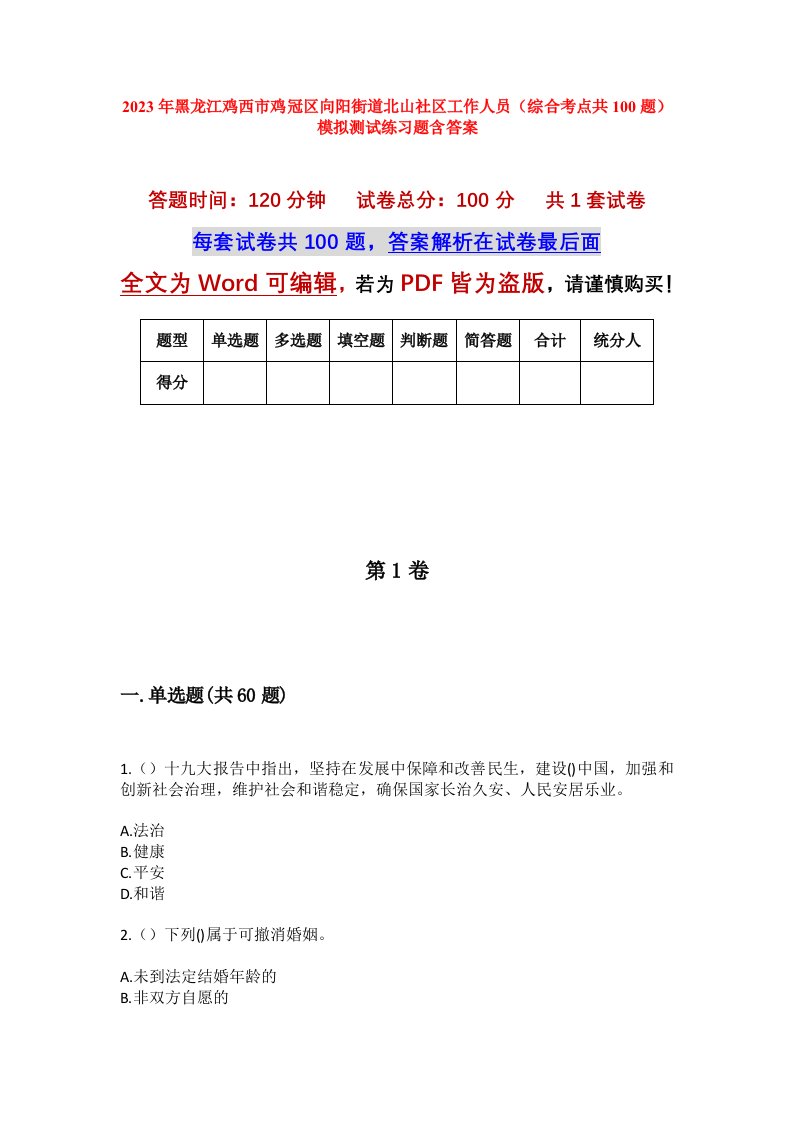 2023年黑龙江鸡西市鸡冠区向阳街道北山社区工作人员（综合考点共100题）模拟测试练习题含答案

答题时间：120分钟　　试卷总分：100分　　共1套试卷

每套试卷共100题，答案解析在试卷最后面

全文为Word可编辑，若为PDF皆为盗版，请谨慎购买！

| 题型 | 单选题 | 多选题 | 填空题 | 判断题 | 简答题 | 合计 | 统分人 |
|---|---|---|---|---|---|---|---|
| 得分 | | | | | | | |

第1卷

一.单选题(共60题)

1.（）十九大报告中指出，坚持在发展中保障和改善民生，建设()中国，加强和创新社会治理，维护社会和谐稳定，确保国家长治久安、人民安居乐业。

A.法治
B.健康
C.平安
D.和谐

2.（）下列()属于可撤消婚姻。

A.未到法定结婚年龄的
B.非双方自愿的